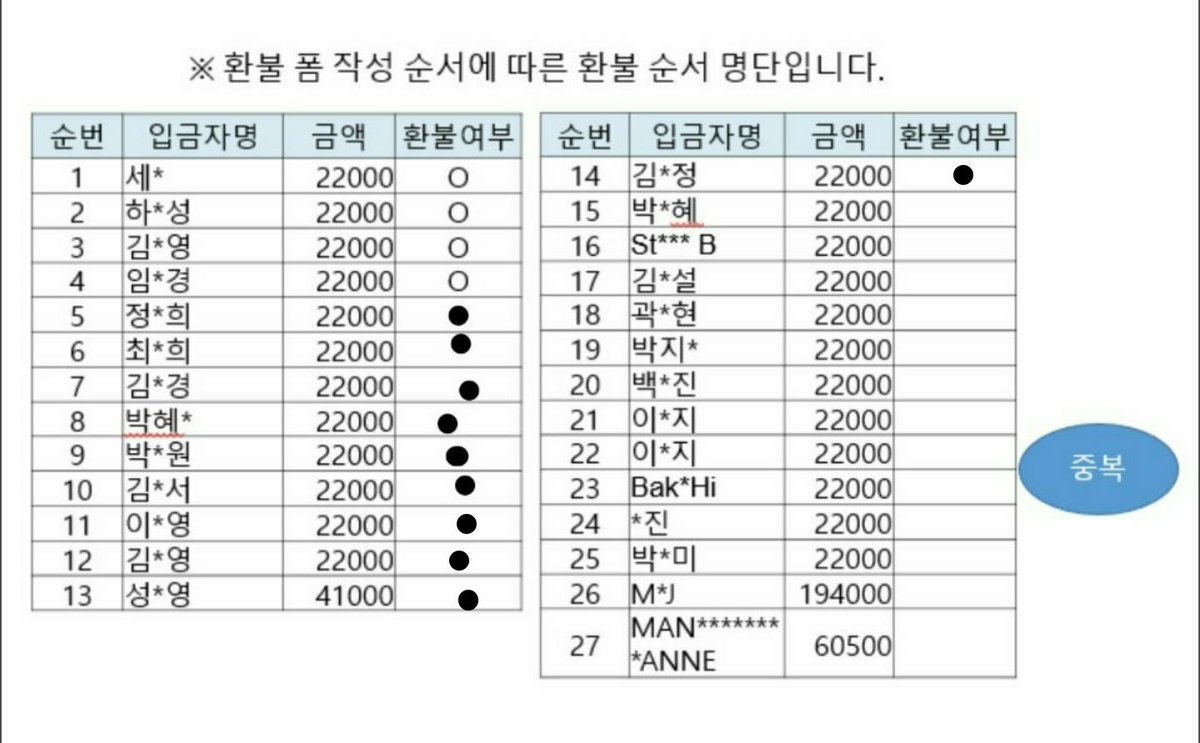 ※ 환불 폼 작성 순서에 따른 환불 순서 명단입니다.

| 순번 | 입금자명 | 금액 | 환불여부 |
|---|---|---|---|
| 1 | 세* | 22000 | O |
| 2 | 하*성 | 22000 | O |
| 3 | 김*영 | 22000 | O |
| 4 | 임*경 | 22000 | O |
| 5 | 정*희 | 22000 | ● |
| 6 | 최*희 | 22000 | ● |
| 7 | 김*경 | 22000 | ● |
| 8 | 박혜* | 22000 | ● |
| 9 | 박*원 | 22000 | ● |
| 10 | 김*서 | 22000 | ● |
| 11 | 이*영 | 22000 | ● |
| 12 | 김*영 | 22000 | ● |
| 13 | 성*영 | 41000 | ● |

| 순번 | 입금자명 | 금액 | 환불여부 |
|---|---|---|---|
| 14 | 김*정 | 22000 | ● |
| 15 | 박*혜 | 22000 | |
| 16 | St*** B | 22000 | |
| 17 | 김*설 | 22000 | |
| 18 | 곽*현 | 22000 | |
| 19 | 박지* | 22000 | |
| 20 | 백*진 | 22000 | |
| 21 | 이*지 | 22000 | |
| 22 | 이*지 | 22000 | |
| 23 | Bak*Hi | 22000 | |
| 24 | *진 | 22000 | |
| 25 | 박*미 | 22000 | |
| 26 | M*J | 194000 | |
| 27 | MAN******* *ANNE | 60500 | |

중복